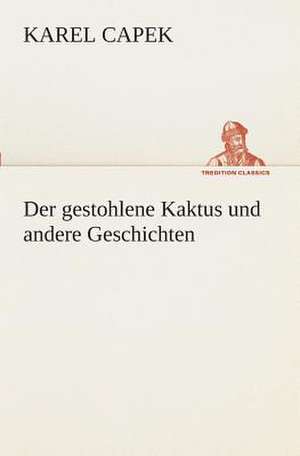 KAREL CAPEK

TREDITION CLASSICS

Der gestohlene Kaktus und andere Geschichten